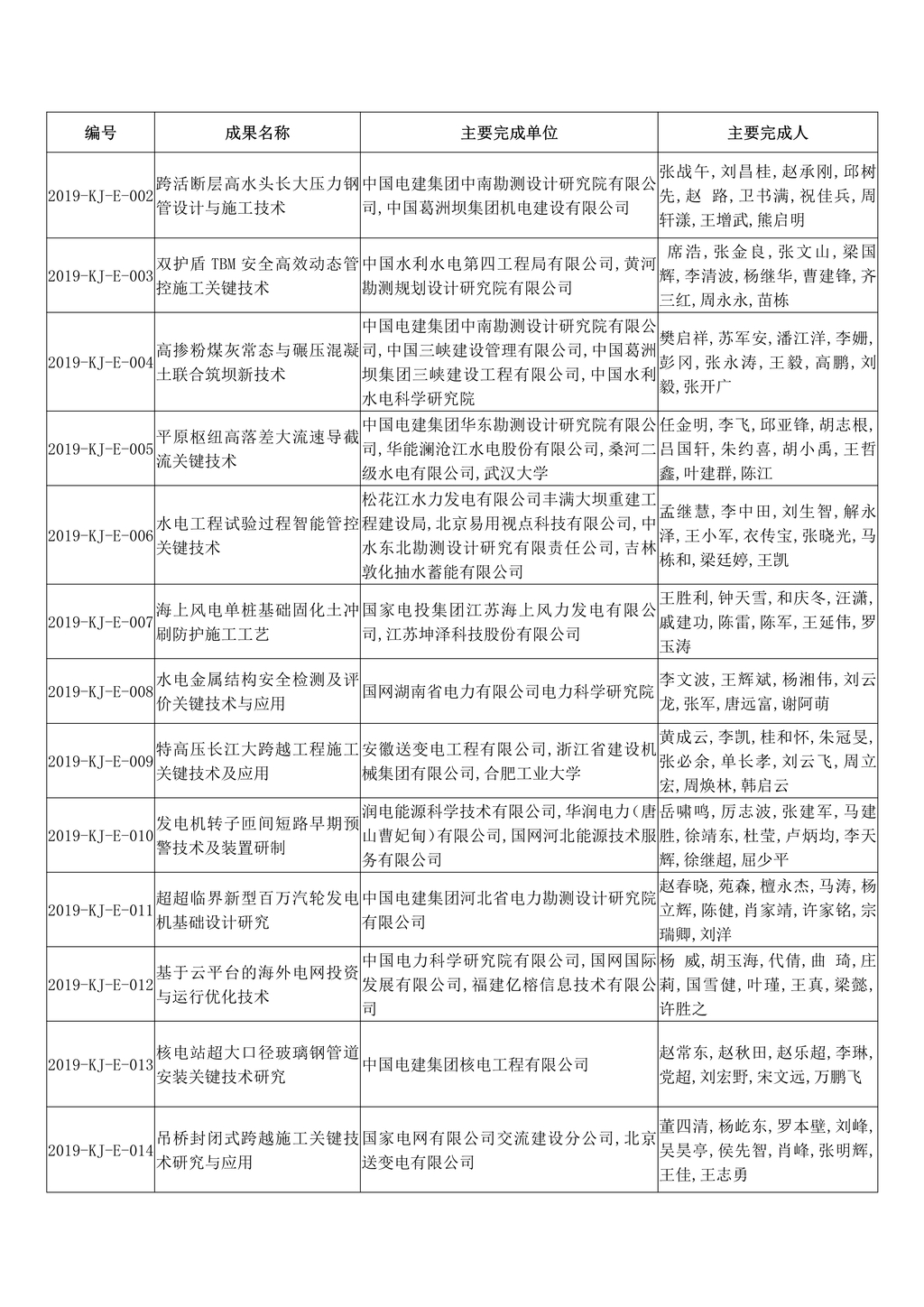 | 编号 | 成果名称 | 主要完成单位 | 主要完成人 |
|---|---|---|---|
| 2019-KJ-E-002 | 跨活断层高水头长大压力钢管设计与施工技术 | 中国电建集团中南勘测设计研究院有限公司，中国葛洲坝集团机电建设有限公司 | 张战午，刘昌桂，赵承刚，邱树先，赵 路，卫书满，祝佳兵，周轩漾，王增武，熊启明 |
| 2019-KJ-E-003 | 双护盾 TBM 安全高效动态管控施工关键技术 | 中国水利水电第四工程局有限公司，黄河勘测规划设计研究院有限公司 | 席浩，张金良，张文山，梁国辉，李清波，杨继华，曹建锋，齐三红，周永永，苗栋 |
| 2019-KJ-E-004 | 高掺粉煤灰常态与碾压混凝土联合筑坝新技术 | 中国电建集团中南勘测设计研究院有限公司，中国三峡建设管理有限公司，中国葛洲坝集团三峡建设工程有限公司，中国水利水电科学研究院 | 樊启祥，苏军安，潘江洋，李姗，彭冈，张永涛，王毅，高鹏，刘毅，张开广 |
| 2019-KJ-E-005 | 平原枢纽高落差大流速导截流关键技术 | 中国电建集团华东勘测设计研究院有限公司，华能澜沧江水电股份有限公司，桑河二级水电有限公司，武汉大学 | 任金明，李飞，邱亚锋，胡志根，吕国轩，朱约喜，胡小禹，王哲鑫，叶建群，陈江 |
| 2019-KJ-E-006 | 水电工程试验过程智能管控关键技术 | 松花江水力发电有限公司丰满大坝重建工程建设局，北京易用视点科技有限公司，中水东北勘测设计研究有限责任公司，吉林敦化抽水蓄能有限公司 | 孟继慧，李中田，刘生智，解永泽，王小军，衣传宝，张晓光，马栋和，梁廷婷，王凯 |
| 2019-KJ-E-007 | 海上风电单桩基础固化土冲刷防护施工工艺 | 国家电投集团江苏海上风力发电有限公司，江苏坤泽科技股份有限公司 | 王胜利，钟天雪，和庆冬，汪潇，戚建功，陈雷，陈军，王延伟，罗玉涛 |
| 2019-KJ-E-008 | 水电金属结构安全检测及评价关键技术与应用 | 国网湖南省电力有限公司电力科学研究院 | 李文波，王辉斌，杨湘伟，刘云龙，张军，唐远富，谢阿萌 |
| 2019-KJ-E-009 | 特高压长江大跨越工程施工关键技术及应用 | 安徽送变电工程有限公司，浙江省建设机械集团有限公司，合肥工业大学 | 黄成云，李凯，桂和怀，朱冠旻，张必余，单长孝，刘云飞，周立宏，周焕林，韩启云 |
| 2019-KJ-E-010 | 发电机转子匝间短路早期预警技术及装置研制 | 润电能源科学技术有限公司，华润电力（唐山曹妃甸）有限公司，国网河北能源技术服务有限公司 | 岳啸鸣，厉志波，张建军，马建胜，徐靖东，杜莹，卢炳均，李天辉，徐继超，屈少平 |
| 2019-KJ-E-011 | 超超临界新型百万汽轮发电机基础设计研究 | 中国电建集团河北省电力勘测设计研究院有限公司 | 赵春晓，苑森，檀永杰，马涛，杨立辉，陈健，肖家靖，许家铭，宗瑞卿，刘洋 |
| 2019-KJ-E-012 | 基于云平台的海外电网投资与运行优化技术 | 中国电力科学研究院有限公司，国网国际发展有限公司，福建亿榕信息技术有限公司 | 杨 威，胡玉海，代倩，曲 琦，庄莉，国雪健，叶瑾，王真，梁懿，许胜之 |
| 2019-KJ-E-013 | 核电站超大口径玻璃钢管道安装关键技术研究 | 中国电建集团核电工程有限公司 | 赵常东，赵秋田，赵乐超，李琳，党超，刘宏野，宋文远，万鹏飞 |
| 2019-KJ-E-014 | 吊桥封闭式跨越施工关键技术研究与应用 | 国家电网有限公司交流建设分公司，北京送变电有限公司 | 董四清，杨屹东，罗本壁，刘峰，吴昊亭，侯先智，肖峰，张明辉，王佳，王志勇 |